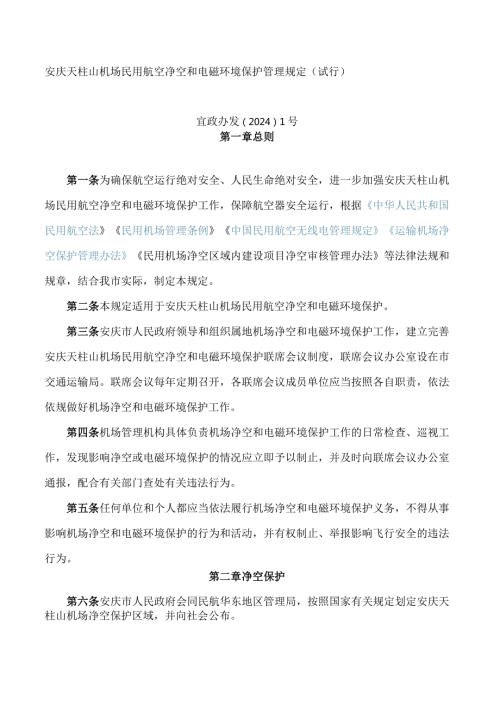 安庆天柱山机场民用航空净空和电磁环境保护管理规定（试行）

宜政办发(2024)1号
第一章总则

第一条为确保航空运行绝对安全、人民生命绝对安全，进一步加强安庆天柱山机场民用航空净空和电磁环境保护工作，保障航空器安全运行，根据《中华人民共和国民用航空法》《民用机场管理条例》《中国民用航空无线电管理规定》《运输机场净空保护管理办法》《民用机场净空区域内建设项目净空审核管理办法》等法律法规和规章，结合我市实际，制定本规定。

第二条本规定适用于安庆天柱山机场民用航空净空和电磁环境保护。

第三条安庆市人民政府领导和组织属地机场净空和电磁环境保护工作，建立完善安庆天柱山机场民用航空净空和电磁环境保护联席会议制度，联席会议办公室设在市交通运输局。联席会议每年定期召开，各联席会议成员单位应当按照各自职责，依法依规做好机场净空和电磁环境保护工作。

第四条机场管理机构具体负责机场净空和电磁环境保护工作的日常检查、巡视工作，发现影响净空或电磁环境保护的情况应立即予以制止，并及时向联席会议办公室通报，配合有关部门查处有关违法行为。

第五条任何单位和个人都应当依法履行机场净空和电磁环境保护义务，不得从事影响机场净空和电磁环境保护的行为和活动，并有权制止、举报影响飞行安全的违法行为。

第二章净空保护

第六条安庆市人民政府会同民航华东地区管理局，按照国家有关规定划定安庆天柱山机场净空保护区域，并向社会公布。